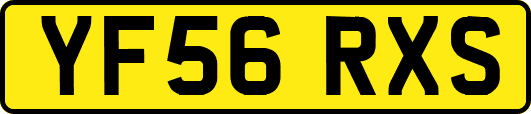 YF56 RXS